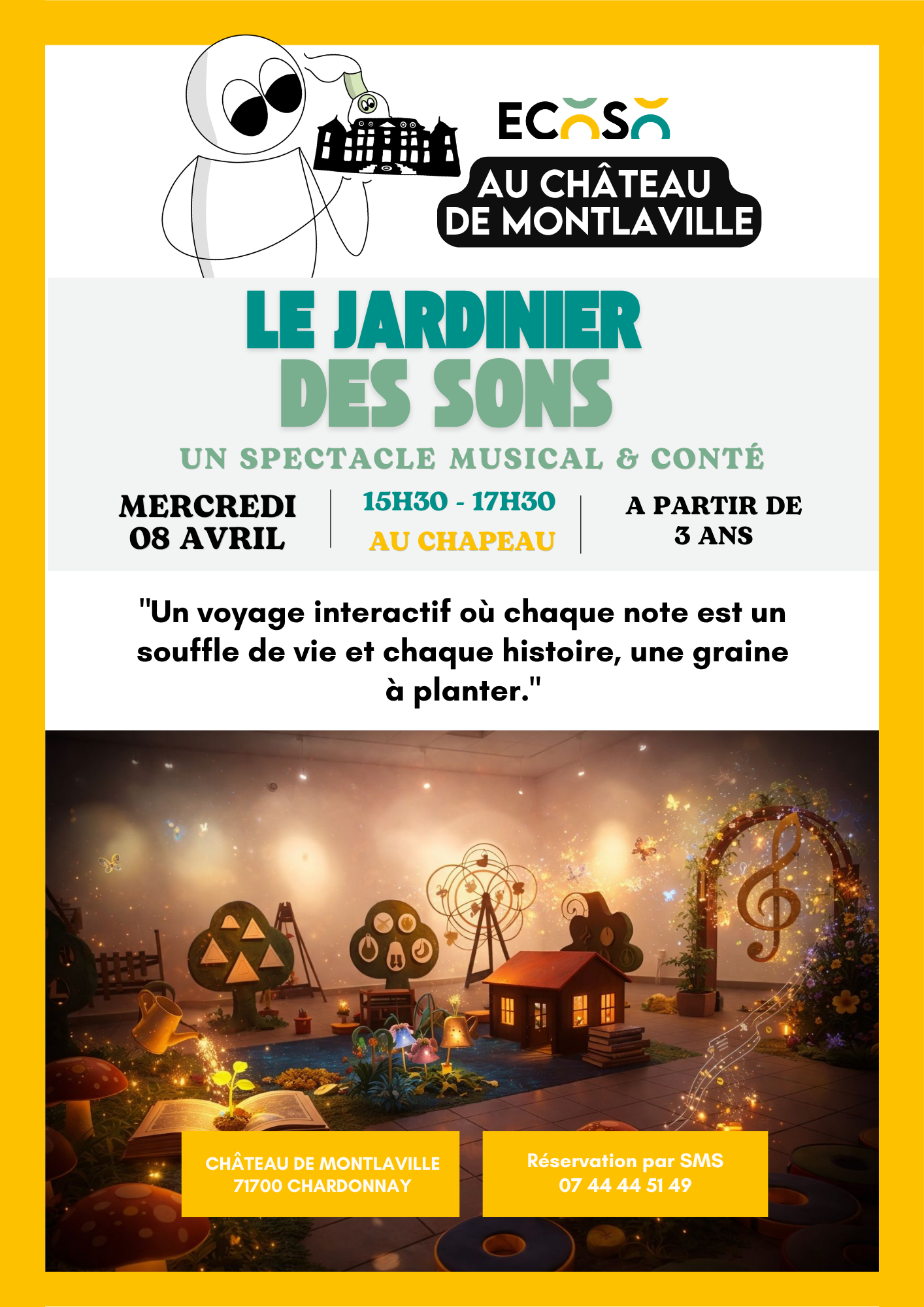 ECOSO

AU CHÂTEAU
DE MONTLAVILLE

LE JARDINIER
DES SONS

UN SPECTACLE MUSICAL & CONTÉ

MERCREDI
08 AVRIL

15H30 - 17H30
AU CHAPEAU

A PARTIR DE
3 ANS

"Un voyage interactif où chaque note est un souffle de vie et chaque histoire, une graine à planter."

CHÂTEAU DE MONTLAVILLE
71700 CHARDONNAY

Réservation par SMS
07 44 44 51 49